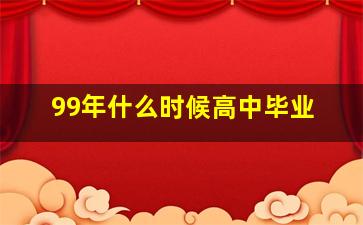 99年什么时候高中毕业